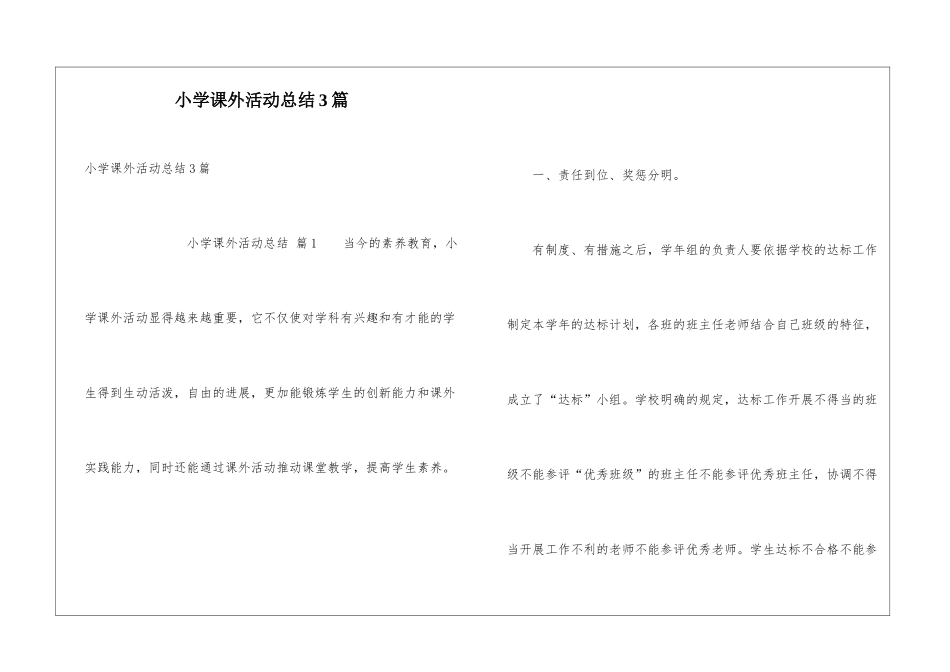 小学课外活动总结3篇

小学课外活动总结3篇

小学课外活动总结 篇1 当今的素养教育，小学课外活动显得越来越重要，它不仅使对学科有兴趣和有才能的学生得到生动活泼，自由的进展，更加能锻炼学生的创新能力和课外实践能力，同时还能通过课外活动推动课堂教学，提高学生素养。

一、责任到位、奖惩分明。

有制度、有措施之后，学年组的负责人要依据学校的达标工作制定本学年的达标计划，各班的班主任老师结合自己班级的特征，成立了“达标”小组。学校明确的规定，达标工作开展不得当的班级不能参评“优秀班级”的班主任不能参评优秀班主任，协调不得当开展工作不利的老师不能参评优秀老师。学生达标不合格不能参